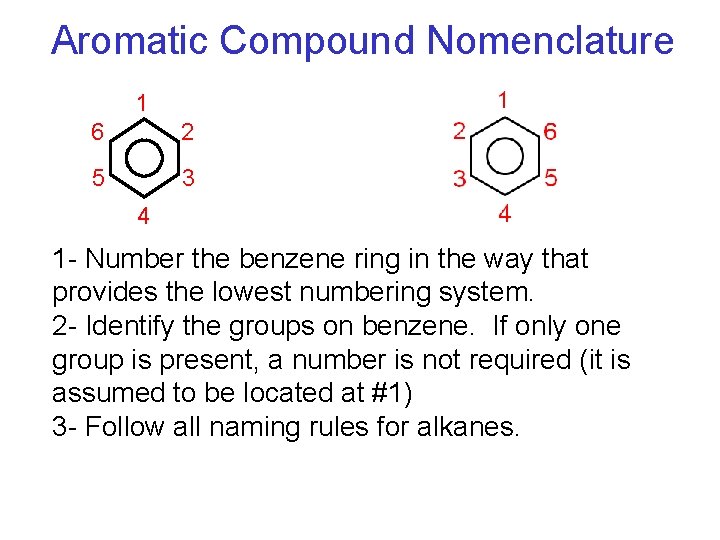 Aromatic Compound Nomenclature

1
6 2
5 3
4

1
2 6
3 5
4

1- Number the benzene ring in the way that provides the lowest numbering system.
2- Identify the groups on benzene. If only one group is present, a number is not required (it is assumed to be located at #1)
3- Follow all naming rules for alkanes.